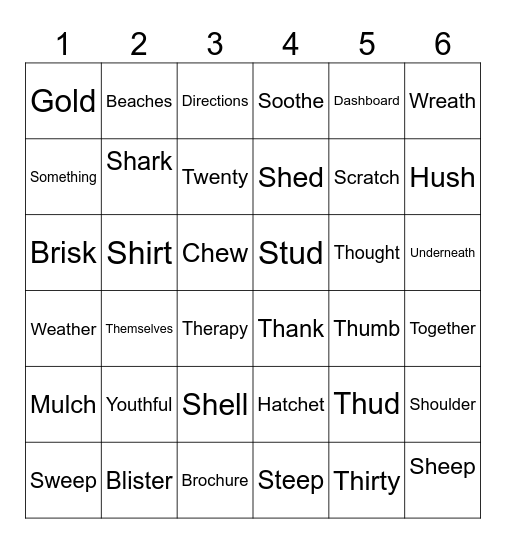 | 1 | 2 | 3 | 4 | 5 | 6 |
|---|---|---|---|---|---|
| Gold | Beaches | Directions | Soothe | Dashboard | Wreath |
| Something | Shark | Twenty | Shed | Scratch | Hush |
| Brisk | Shirt | Chew | Stud | Thought | Underneath |
| Weather | Themselves | Therapy | Thank | Thumb | Together |
| Mulch | Youthful | Shell | Hatchet | Thud | Shoulder |
| Sweep | Blister | Brochure | Steep | Thirty | Sheep |